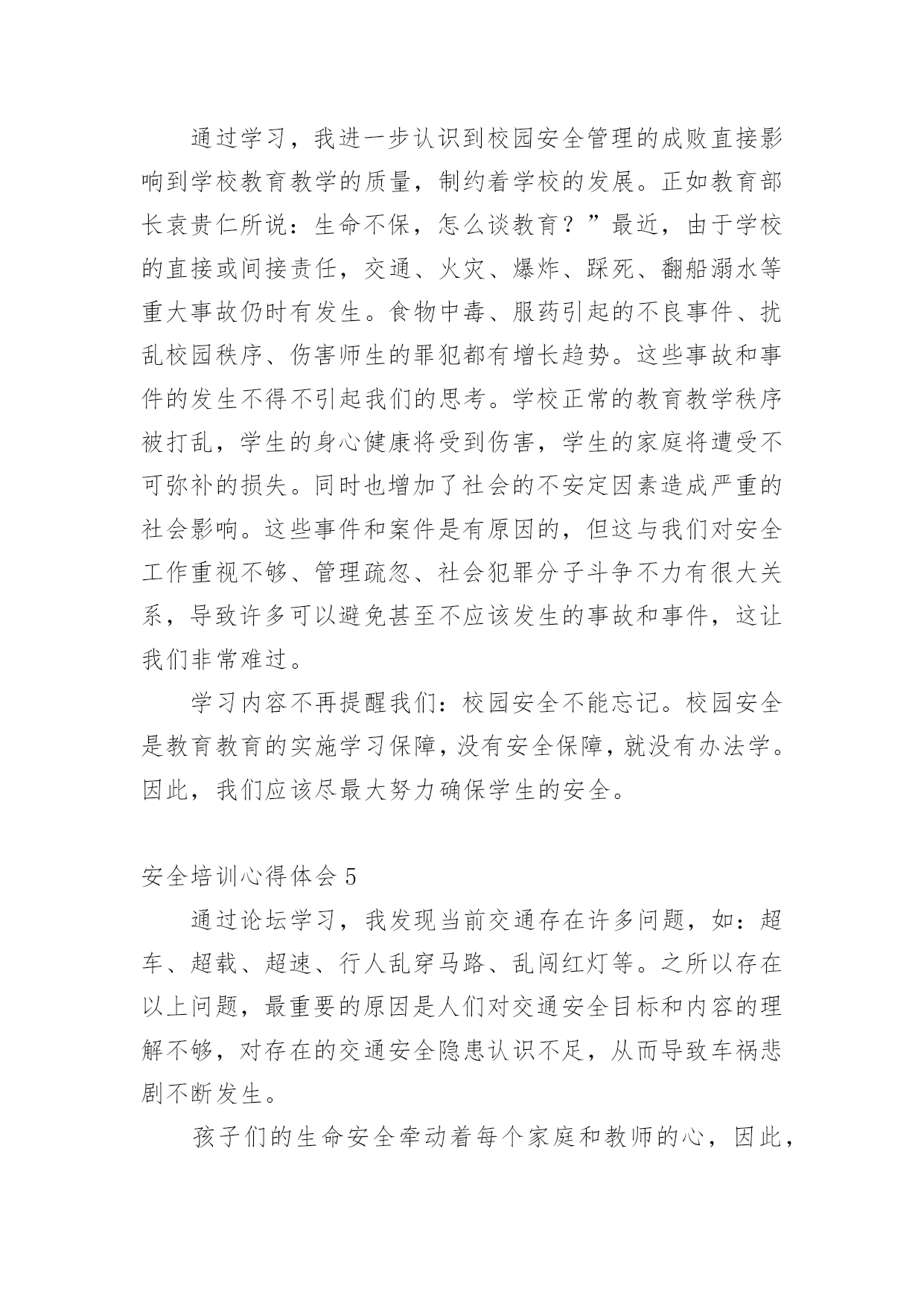 通过学习，我进一步认识到校园安全管理的成败直接影响到学校教育教学的质量，制约着学校的发展。正如教育部长袁贵仁所说：生命不保，怎么谈教育？”最近，由于学校的直接或间接责任，交通、火灾、爆炸、踩死、翻船溺水等重大事故仍时有发生。食物中毒、服药引起的不良事件、扰乱校园秩序、伤害师生的罪犯都有增长趋势。这些事故和事件的发生不得不引起我们的思考。学校正常的教育教学秩序被打乱，学生的身心健康将受到伤害，学生的家庭将遭受不可弥补的损失。同时也增加了社会的不安定因素造成严重的社会影响。这些事件和案件是有原因的，但这与我们对安全工作重视不够、管理疏忽、社会犯罪分子斗争不力有很大关系，导致许多可以避免甚至不应该发生的事故和事件，这让我们非常难过。

学习内容不再提醒我们：校园安全不能忘记。校园安全是教育教育的实施学习保障，没有安全保障，就没有办法学。因此，我们应该尽最大努力确保学生的安全。

安全培训心得体会 5

通过论坛学习，我发现当前交通存在许多问题，如：超车、超载、超速、行人乱穿马路、乱闯红灯等。之所以存在以上问题，最重要的原因是人们对交通安全目标和内容的理解不够，对存在的交通安全隐患认识不足，从而导致车祸悲剧不断发生。

孩子们的生命安全牵动着每个家庭和教师的心，因此，